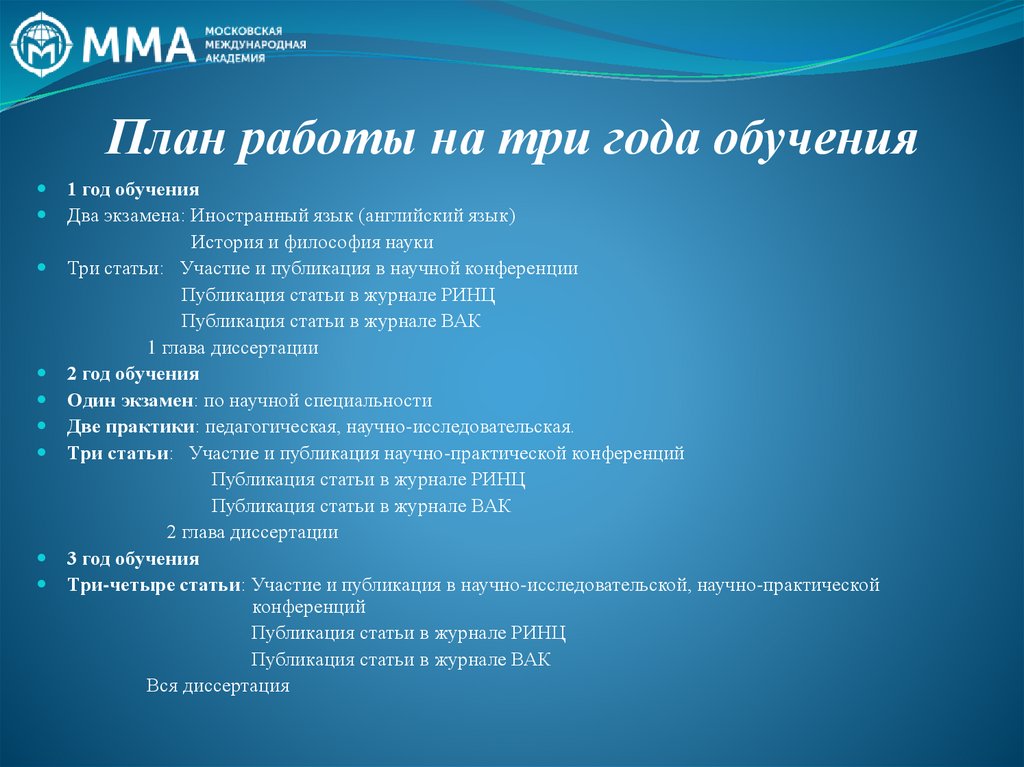 ММА МОСКОВСКАЯ МЕЖДУНАРОДНАЯ АКАДЕМИЯ

План работы на три года обучения

1 год обучения

Два экзамена: Иностранный язык (английский язык)
История и философия науки

Три статьи: Участие и публикация в научной конференции
Публикация статьи в журнале РИНЦ
Публикация статьи в журнале ВАК
1 глава диссертации

2 год обучения

Один экзамен: по научной специальности

Две практики: педагогическая, научно-исследовательская.

Три статьи: Участие и публикация научно-практической конференций
Публикация статьи в журнале РИНЦ
Публикация статьи в журнале ВАК
2 глава диссертации

3 год обучения

Три-четыре статьи: Участие и публикация в научно-исследовательской, научно-практической конференций
Публикация статьи в журнале РИНЦ
Публикация статьи в журнале ВАК
Вся диссертация